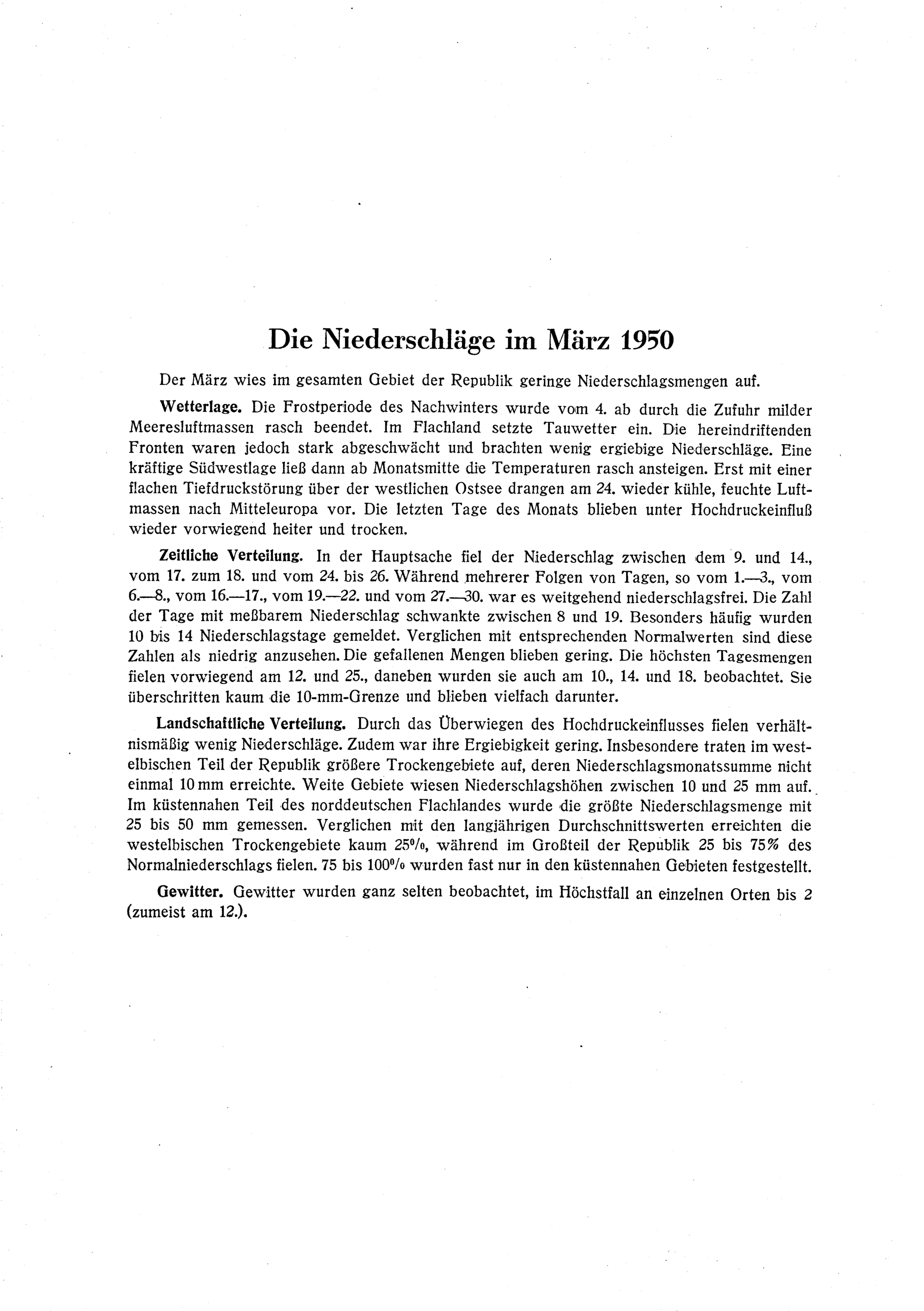 Die Niederschläge im März 1950

Der März wies im gesamten Gebiet der Republik geringe Niederschlagsmengen auf.

Wetterlage. Die Frostperiode des Nachwinters wurde vom 4. ab durch die Zufuhr milder Meeresluftmassen rasch beendet. Im Flachland setzte Tauwetter ein. Die hereindriftenden Fronten waren jedoch stark abgeschwächt und brachten wenig ergiebige Niederschläge. Eine kräftige Südwestlage ließ dann ab Monatsmitte die Temperaturen rasch ansteigen. Erst mit einer flachen Tiefdruckstörung über der westlichen Ostsee drangen am 24. wieder kühle, feuchte Luftmassen nach Mitteleuropa vor. Die letzten Tage des Monats blieben unter Hochdruckeinfluß wieder vorwiegend heiter und trocken.

Zeitliche Verteilung. In der Hauptsache fiel der Niederschlag zwischen dem 9. und 14., vom 17. zum 18. und vom 24. bis 26. Während mehrerer Folgen von Tagen, so vom 1.—3., vom 6.—8., vom 16.—17., vom 19.—22. und vom 27.—30. war es weitgehend niederschlagsfrei. Die Zahl der Tage mit meßbarem Niederschlag schwankte zwischen 8 und 19. Besonders häufig wurden 10 bis 14 Niederschlagstage gemeldet. Verglichen mit entsprechenden Normalwerten sind diese Zahlen als niedrig anzusehen. Die gefallenen Mengen blieben gering. Die höchsten Tagesmengen fielen vorwiegend am 12. und 25., daneben wurden sie auch am 10., 14. und 18. beobachtet. Sie überschritten kaum die 10-mm-Grenze und blieben vielfach darunter.

Landschaftliche Verteilung. Durch das Überwiegen des Hochdruckeinflusses fielen verhältnismäßig wenig Niederschläge. Zudem war ihre Ergiebigkeit gering. Insbesondere traten im westelbischen Teil der Republik größere Trockengebiete auf, deren Niederschlagsmonatssumme nicht einmal 10 mm erreichte. Weite Gebiete wiesen Niederschlagshöhen zwischen 10 und 25 mm auf. Im küstennahen Teil des norddeutschen Flachlandes wurde die größte Niederschlagsmenge mit 25 bis 50 mm gemessen. Verglichen mit den langjährigen Durchschnittswerten erreichten die westelbischen Trockengebiete kaum 25%, während im Großteil der Republik 25 bis 75% des Normalniederschlags fielen. 75 bis 100% wurden fast nur in den küstennahen Gebieten festgestellt.

Gewitter. Gewitter wurden ganz selten beobachtet, im Höchstfall an einzelnen Orten bis 2 (zumeist am 12.).